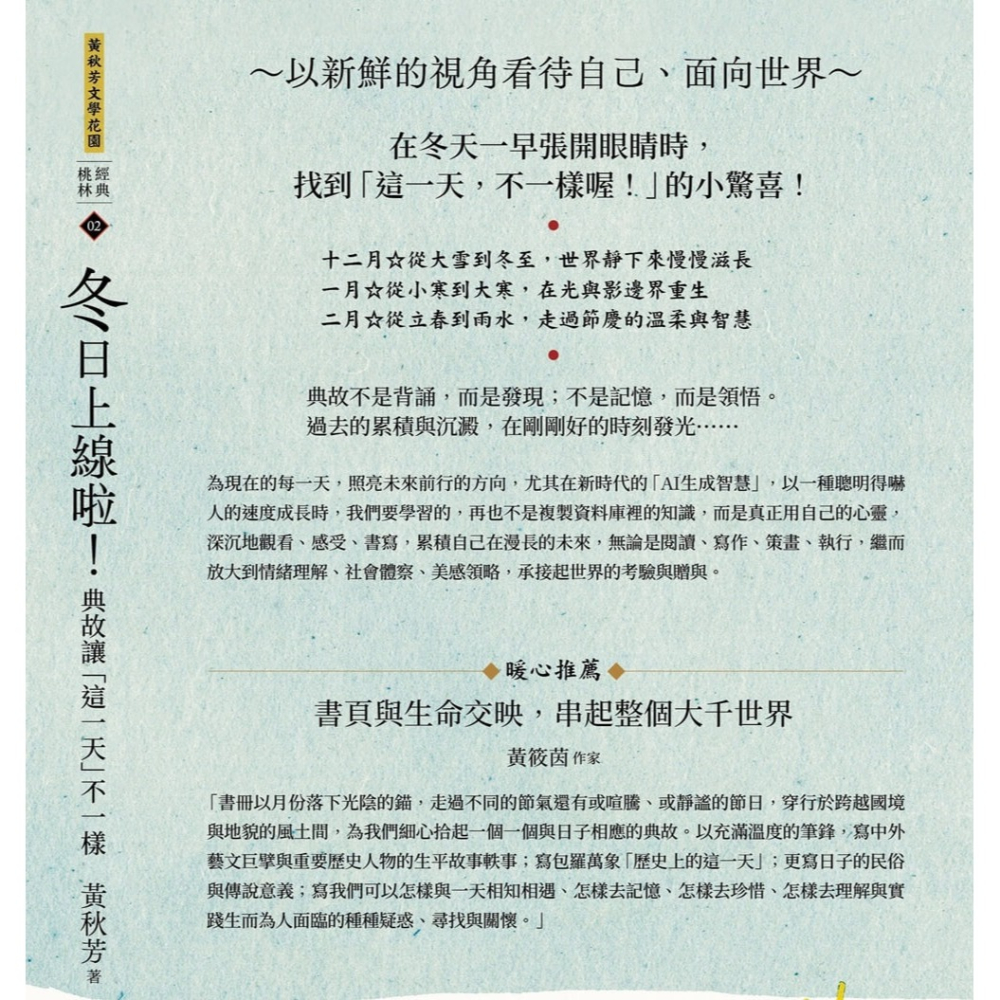 黃秋芳文學花園

經典桃林

02

冬日上線啦！典故讓「這一天」不一樣

黃秋芳 著

～以新鮮的視角看待自己、面向世界～

在冬天一早張開眼睛時，
找到「這一天，不一樣喔！」的小驚喜！

十二月☆從大雪到冬至，世界靜下來慢慢滋長
一月☆從小寒到大寒，在光與影邊界重生
二月☆從立春到雨水，走過節慶的溫柔與智慧

典故不是背誦，而是發現；不是記憶，而是領悟。
過去的累積與沉澱，在剛剛好的時刻發光……

為現在的每一天，照亮未來前行的方向，尤其在新時代的「AI生成智慧」，以一種聰明得嚇人的速度成長時，我們要學習的，再也不是複製資料庫裡的知識，而是真正用自己的心靈，深沉地觀看、感受、書寫，累積自己在漫長的未來，無論是閱讀、寫作、策畫、執行，繼而放大到情緒理解、社會體察、美感領略，承接起世界的考驗與贈與。

暖心推薦

書頁與生命交映，串起整個大千世界

黃筱茵 作家

「書冊以月份落下光陰的錨，走過不同的節氣還有或喧騰、或靜謐的節日，穿行於跨越國境與地貌的風土間，為我們細心拾起一個一個與日子相應的典故。以充滿溫度的筆鋒，寫中外藝文巨擘與重要歷史人物的生平故事軼事；寫包羅萬象「歷史上的這一天」；更寫日子的民俗與傳說意義；寫我們可以怎樣與一天相知相遇、怎樣去記憶、怎樣去珍惜、怎樣去理解與實踐生而為人面臨的種種疑惑、尋找與關懷。」